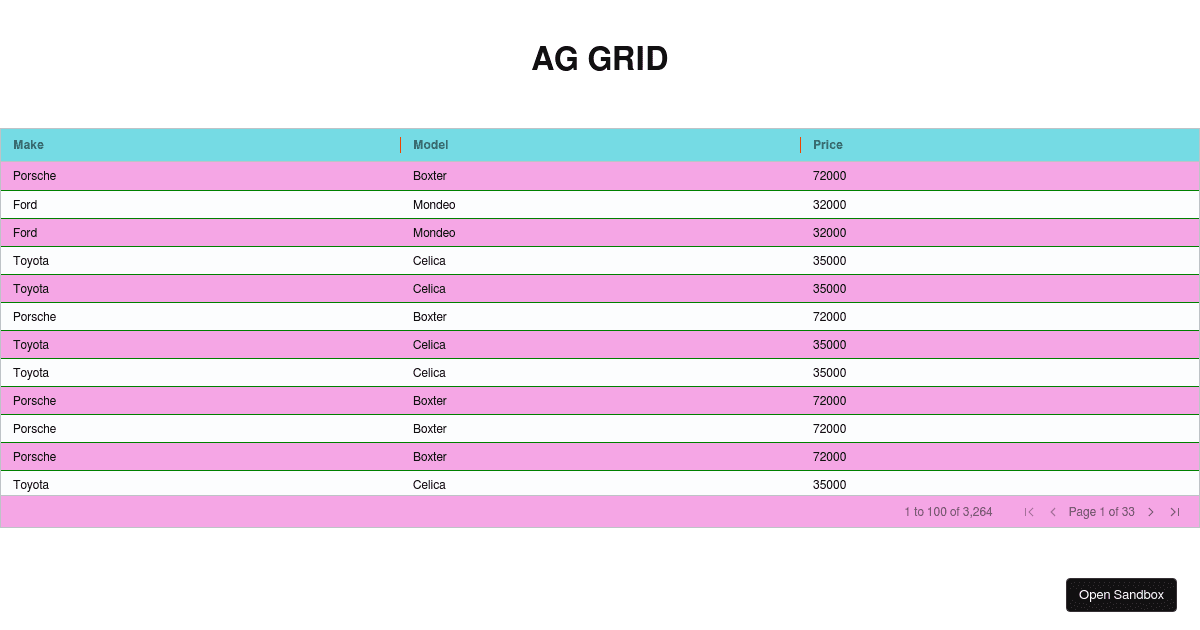 AG GRID

| Make | Model | Price |
|---|---|---|
| Porsche | Boxter | 72000 |
| Ford | Mondeo | 32000 |
| Ford | Mondeo | 32000 |
| Toyota | Celica | 35000 |
| Toyota | Celica | 35000 |
| Porsche | Boxter | 72000 |
| Toyota | Celica | 35000 |
| Toyota | Celica | 35000 |
| Porsche | Boxter | 72000 |
| Porsche | Boxter | 72000 |
| Porsche | Boxter | 72000 |
| Toyota | Celica | 35000 |

1 to 100 of 3,264 Page 1 of 33

Open Sandbox